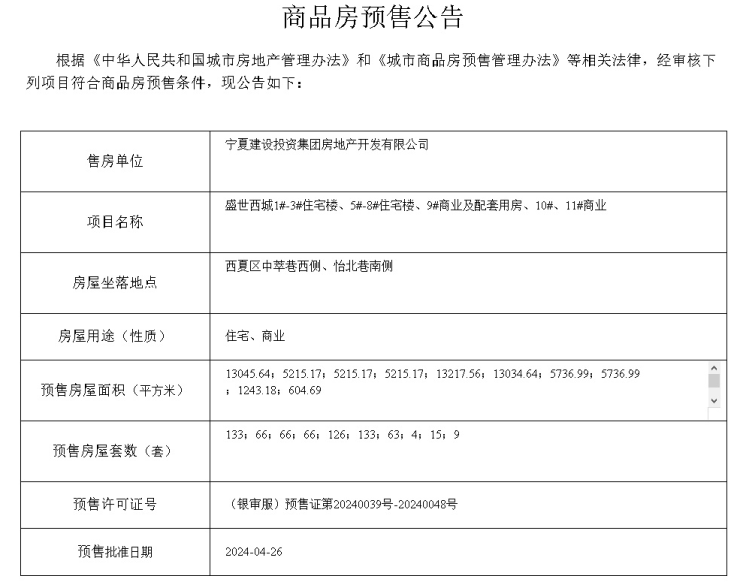 商品房预售公告

根据《中华人民共和国城市房地产管理办法》和《城市商品房预售管理办法》等相关法律，经审核下列项目符合商品房预售条件，现公告如下：

| 售房单位 | 宁夏建设投资集团房地产开发有限公司 |
|---|---|
| 项目名称 | 盛世西城1#-3#住宅楼、5#-8#住宅楼、9#商业及配套用房、10#、11#商业 |
| 房屋坐落地点 | 西夏区中萃巷西侧、怡北巷南侧 |
| 房屋用途（性质） | 住宅、商业 |
| 预售房屋面积（平方米） | 13045.64；5215.17；5215.17；5215.17；13217.56；13034.64；5736.99；5736.99；1243.18；604.69 |
| 预售房屋套数（套） | 133；66；66；66；126；133；63；4；15；9 |
| 预售许可证号 | （银审服）预售证第20240039号-20240048号 |
| 预售批准日期 | 2024-04-26 |